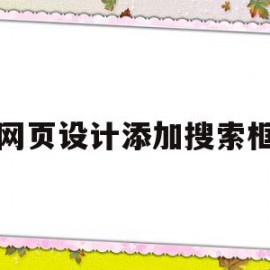 网页设计添加搜索框